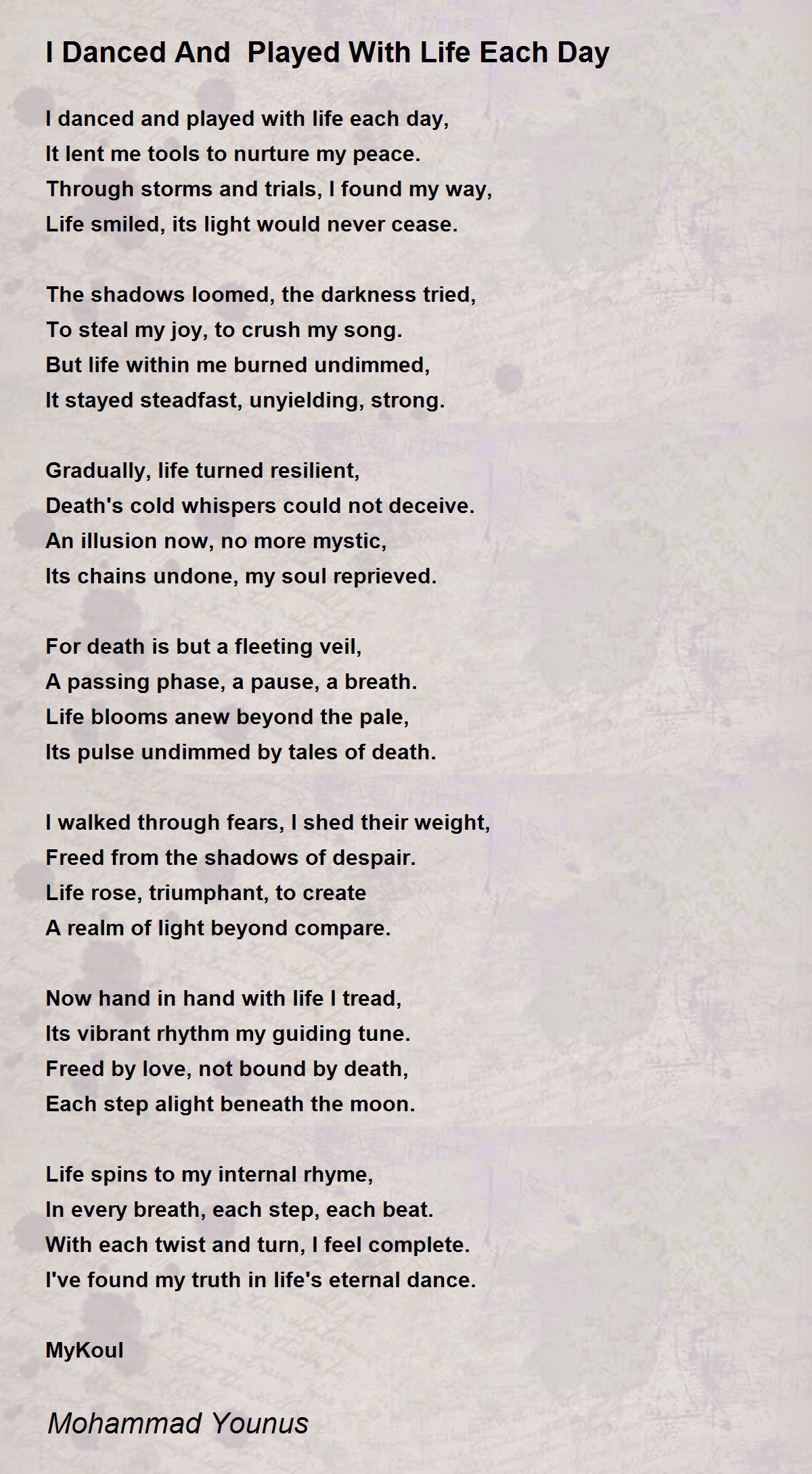 I Danced And  Played With Life Each Day

I danced and played with life each day,
It lent me tools to nurture my peace.
Through storms and trials, I found my way,
Life smiled, its light would never cease.

The shadows loomed, the darkness tried,
To steal my joy, to crush my song.
But life within me burned undimmed,
It stayed steadfast, unyielding, strong.

Gradually, life turned resilient,
Death's cold whispers could not deceive.
An illusion now, no more mystic,
Its chains undone, my soul reprieved.

For death is but a fleeting veil,
A passing phase, a pause, a breath.
Life blooms anew beyond the pale,
Its pulse undimmed by tales of death.

I walked through fears, I shed their weight,
Freed from the shadows of despair.
Life rose, triumphant, to create
A realm of light beyond compare.

Now hand in hand with life I tread,
Its vibrant rhythm my guiding tune.
Freed by love, not bound by death,
Each step alight beneath the moon.

Life spins to my internal rhyme,
In every breath, each step, each beat.
With each twist and turn, I feel complete.
I've found my truth in life's eternal dance.

MyKoul

Mohammad Younus